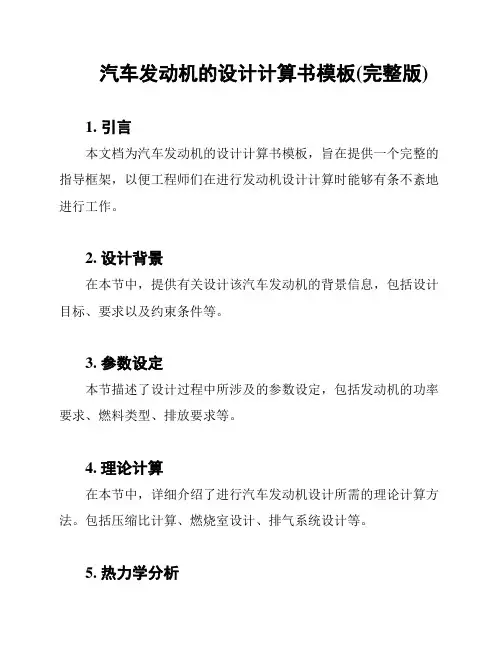 汽车发动机的设计计算书模板(完整版)

1. 引言

本文档为汽车发动机的设计计算书模板，旨在提供一个完整的指导框架，以便工程师们在进行发动机设计计算时能够有条不紊地进行工作。

2. 设计背景

在本节中，提供有关设计该汽车发动机的背景信息，包括设计目标、要求以及约束条件等。

3. 参数设定

本节描述了设计过程中所涉及的参数设定，包括发动机的功率要求、燃料类型、排放要求等。

4. 理论计算

在本节中，详细介绍了进行汽车发动机设计所需的理论计算方法。包括压缩比计算、燃烧室设计、排气系统设计等。

5. 热力学分析